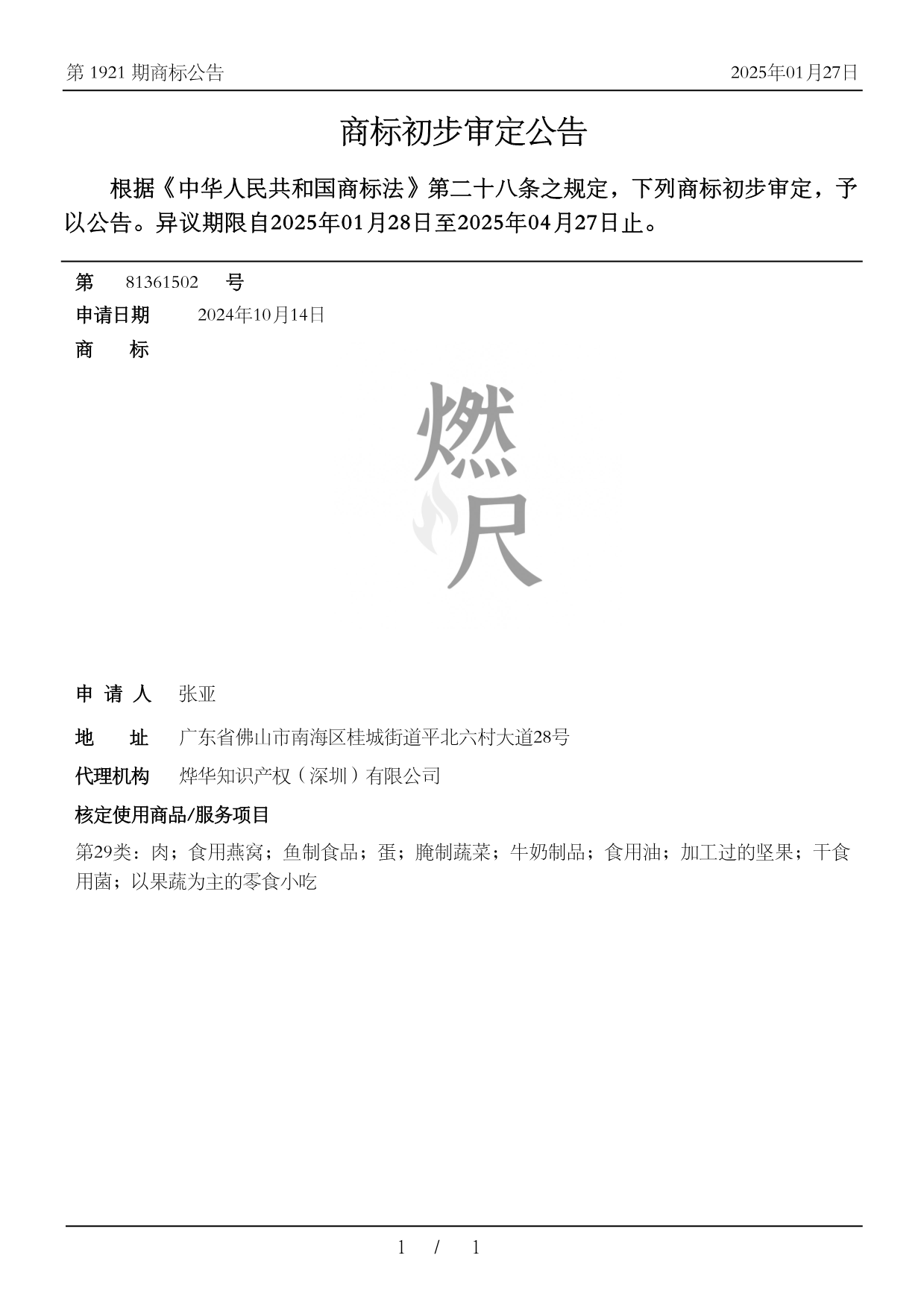 第 1921 期商标公告

2025年01月27日

商标初步审定公告

根据《中华人民共和国商标法》第二十八条之规定，下列商标初步审定，予以公告。异议期限自2025年01月28日至2025年04月27日止。

第 81361502 号

申请日期 2024年10月14日

商 标

燃尺

申 请 人 张亚

地 址 广东省佛山市南海区桂城街道平北六村大道28号

代理机构 烨华知识产权（深圳）有限公司

核定使用商品/服务项目

第29类：肉；食用燕窝；鱼制食品；蛋；腌制蔬菜；牛奶制品；食用油；加工过的坚果；干食用菌；以果蔬为主的零食小吃

1 / 1